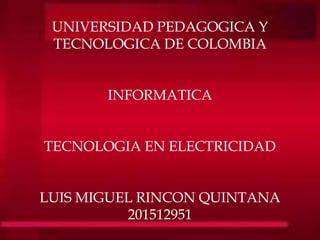 UNIVERSIDAD PEDAGOGICA Y TECNOLOGICA DE COLOMBIA

INFORMATICA

TECNOLOGIA EN ELECTRICIDAD

LUIS MIGUEL RINCON QUINTANA
201512951